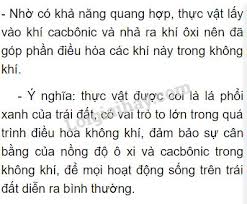 - Nhờ có khả năng quang hợp, thực vật lấy vào khí cacbônic và nhả ra khí ôxi nên đã góp phần điều hòa các khí này trong không khí.

- Ý nghĩa: thực vật được coi là lá phổi xanh của trái đất, có vai trò to lớn trong quá trình điều hòa không khí, đảm bảo sự cân bằng của nồng độ ô xi và cacbônic trong không khí, để mọi hoạt động sống trên trái đất diễn ra bình thường.

Loigiaihay.com